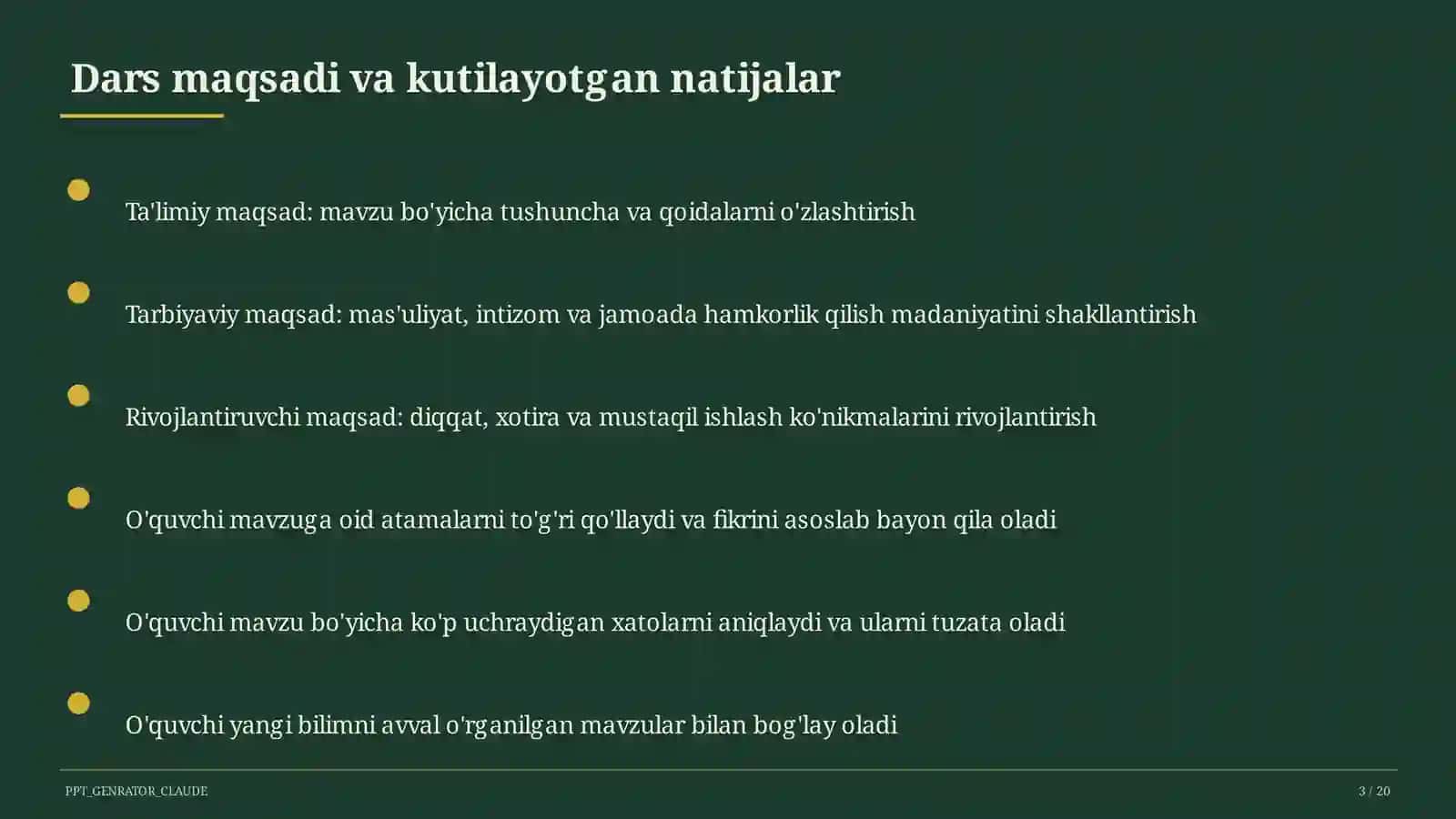 Dars maqsadi va kutilayotgan natijalar

Ta'limiy maqsad: mavzu bo'yicha tushuncha va qoidalarni o'zlashtirish

Tarbiyaviy maqsad: mas'uliyat, intizom va jamoada hamkorlik qilish madaniyatini shakllantirish

Rivojlantiruvchi maqsad: diqqat, xotira va mustaqil ishlash ko'nikmalarini rivojlantirish

O'quvchi mavzuga oid atamalarni to'g'ri qo'llaydi va fikrini asoslab bayon qila oladi

O'quvchi mavzu bo'yicha ko'p uchraydigan xatolarni aniqlaydi va ularni tuzata oladi

O'quvchi yangi bilimni avval o'rganilgan mavzular bilan bog'lay oladi

PPT_GENRATOR_CLAUDE

3 / 20